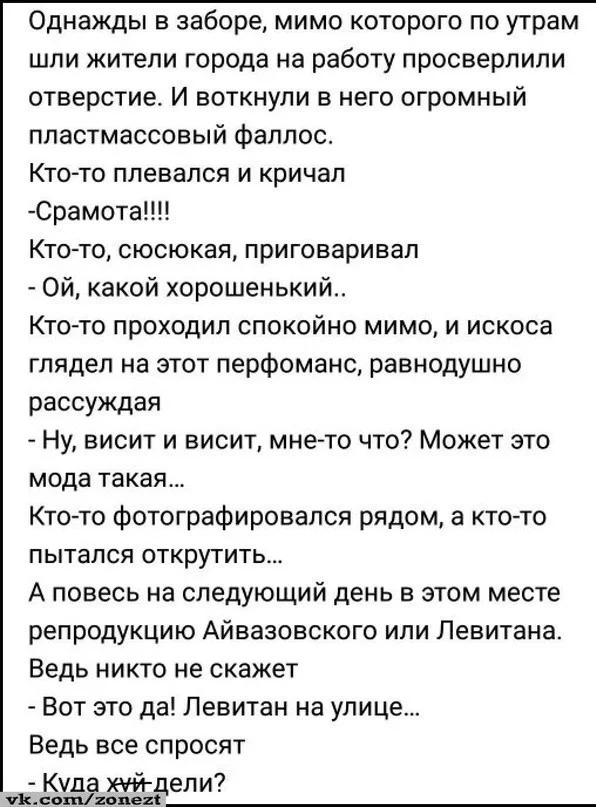 Однажды в заборе, мимо которого по утрам шли жители города на работу просверлили отверстие. И воткнули в него огромный пластмассовый фаллос.
Кто-то плевался и кричал
-Срамота!!!!
Кто-то, сюсюкая, приговаривал
- Ой, какой хорошенький..
Кто-то проходил спокойно мимо, и искоса глядел на этот перфоманс, равнодушно рассуждая
- Ну, висит и висит, мне-то что? Может это мода такая...
Кто-то фотографировался рядом, а кто-то пытался открутить...
А повесь на следующий день в этом месте репродукцию Айвазовского или Левитана. Ведь никто не скажет
- Вот это да! Левитан на улице...
Ведь все спросят
- Куда хуй дели?
vk.com/zonezt